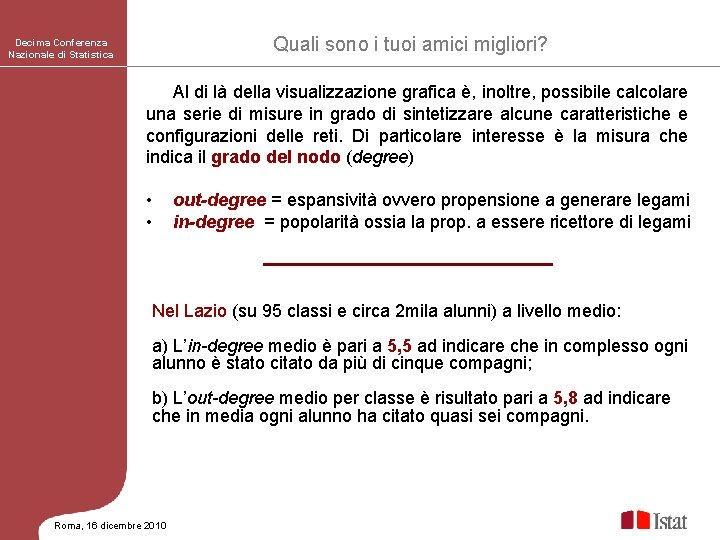 Decima Conferenza Nazionale di Statistica

Quali sono i tuoi amici migliori?

Al di là della visualizzazione grafica è, inoltre, possibile calcolare una serie di misure in grado di sintetizzare alcune caratteristiche e configurazioni delle reti. Di particolare interesse è la misura che indica il grado del nodo (degree)

• out-degree = espansività ovvero propensione a generare legami
• in-degree = popolarità ossia la prop. a essere ricettore di legami

Nel Lazio (su 95 classi e circa 2mila alunni) a livello medio:

a) L'in-degree medio è pari a 5,5 ad indicare che in complesso ogni alunno è stato citato da più di cinque compagni;

b) L'out-degree medio per classe è risultato pari a 5,8 ad indicare che in media ogni alunno ha citato quasi sei compagni.

Roma, 16 dicembre 2010

Istat